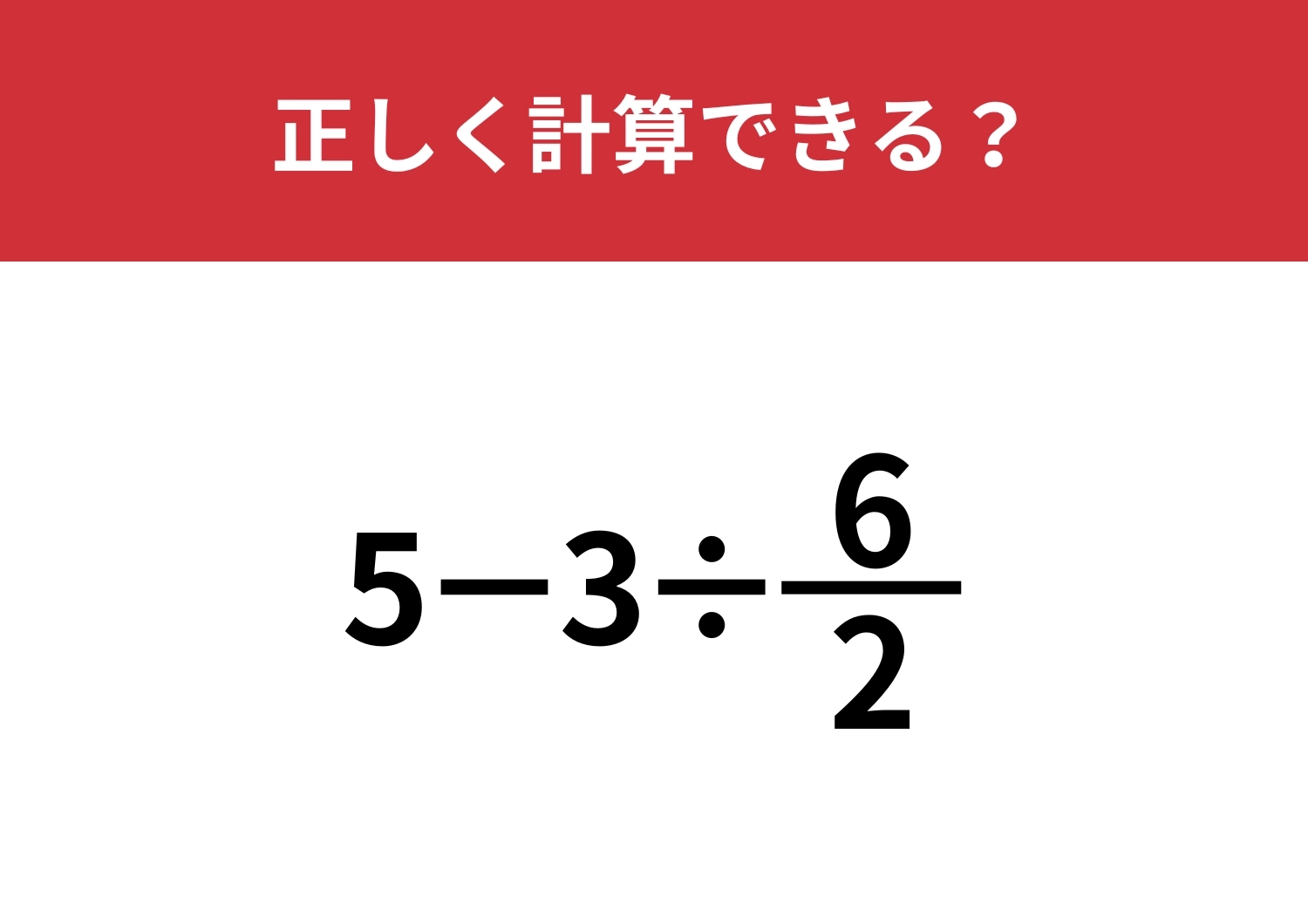 正しく計算できる？

$5-3\div\frac{6}{2}$